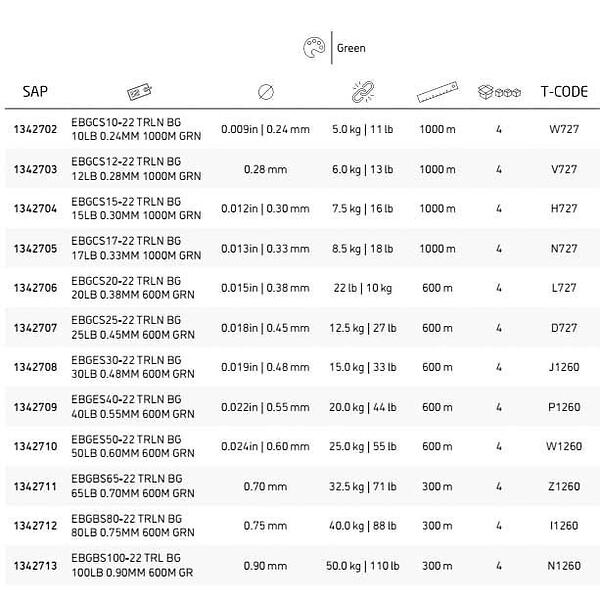 Green

| SAP | | | | | | T-CODE |
|---|---|---|---|---|---|---|
| 1342702 | EBGCS10-22 TRLN BG 10LB 0.24MM 1000M GRN | 0.009in \| 0.24 mm | 5.0 kg \| 11 lb | 1000 m | 4 | W727 |
| 1342703 | EBGCS12-22 TRLN BG 12LB 0.28MM 1000M GRN | 0.28 mm | 6.0 kg \| 13 lb | 1000 m | 4 | V727 |
| 1342704 | EBGCS15-22 TRLN BG 15LB 0.30MM 1000M GRN | 0.012in \| 0.30 mm | 7.5 kg \| 16 lb | 1000 m | 4 | H727 |
| 1342705 | EBGCS17-22 TRLN BG 17LB 0.33MM 1000M GRN | 0.013in \| 0.33 mm | 8.5 kg \| 18 lb | 1000 m | 4 | N727 |
| 1342706 | EBGCS20-22 TRLN BG 20LB 0.38MM 600M GRN | 0.015in \| 0.38 mm | 22 lb \| 10 kg | 600 m | 4 | L727 |
| 1342707 | EBGCS25-22 TRLN BG 25LB 0.45MM 600M GRN | 0.018in \| 0.45 mm | 12.5 kg \| 27 lb | 600 m | 4 | D727 |
| 1342708 | EBGES30-22 TRLN BG 30LB 0.48MM 600M GRN | 0.019in \| 0.48 mm | 15.0 kg \| 33 lb | 600 m | 4 | J1260 |
| 1342709 | EBGES40-22 TRLN BG 40LB 0.55MM 600M GRN | 0.022in \| 0.55 mm | 20.0 kg \| 44 lb | 600 m | 4 | P1260 |
| 1342710 | EBGES50-22 TRLN BG 50LB 0.60MM 600M GRN | 0.024in \| 0.60 mm | 25.0 kg \| 55 lb | 600 m | 4 | W1260 |
| 1342711 | EBGBS65-22 TRLN BG 65LB 0.70MM 600M GRN | 0.70 mm | 32.5 kg \| 71 lb | 300 m | 4 | Z1260 |
| 1342712 | EBGBS80-22 TRLN BG 80LB 0.75MM 600M GRN | 0.75 mm | 40.0 kg \| 88 lb | 300 m | 4 | I1260 |
| 1342713 | EBGBS100-22 TRL BG 100LB 0.90MM 600M GR | 0.90 mm | 50.0 kg \| 110 lb | 300 m | 4 | N1260 |